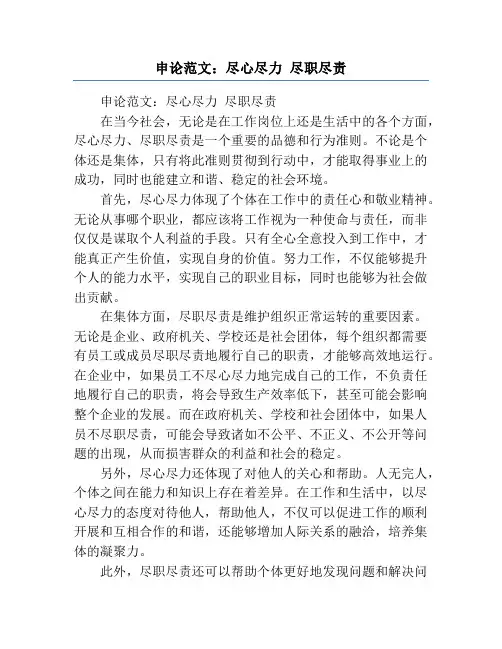 申论范文：尽心尽力 尽职尽责

申论范文：尽心尽力 尽职尽责

在当今社会，无论是在工作岗位上还是生活中的各个方面，尽心尽力、尽职尽责是一个重要的品德和行为准则。不论是个体还是集体，只有将此准则贯彻到行动中，才能取得事业上的成功，同时也能建立和谐、稳定的社会环境。

首先，尽心尽力体现了个体在工作中的责任心和敬业精神。无论从事哪个职业，都应该将工作视为一种使命与责任，而非仅仅是谋取个人利益的手段。只有全心全意投入到工作中，才能真正产生价值，实现自身的价值。努力工作，不仅能够提升个人的能力水平，实现自己的职业目标，同时也能够为社会做出贡献。

在集体方面，尽职尽责是维护组织正常运转的重要因素。无论是企业、政府机关、学校还是社会团体，每个组织都需要有员工或成员尽职尽责地履行自己的职责，才能够高效地运行。在企业中，如果员工不尽心尽力地完成自己的工作，不负责任地履行自己的职责，将会导致生产效率低下，甚至可能会影响整个企业的发展。而在政府机关、学校和社会团体中，如果人员不尽职尽责，可能会导致诸如不公平、不正义、不公开等问题的出现，从而损害群众的利益和社会的稳定。

另外，尽心尽力还体现了对他人的关心和帮助。人无完人，个体之间在能力和知识上存在着差异。在工作和生活中，以尽心尽力的态度对待他人，帮助他人，不仅可以促进工作的顺利开展和互相合作的和谐，还能够增加人际关系的融洽，培养集体的凝聚力。

此外，尽职尽责还可以帮助个体更好地发现问题和解决问